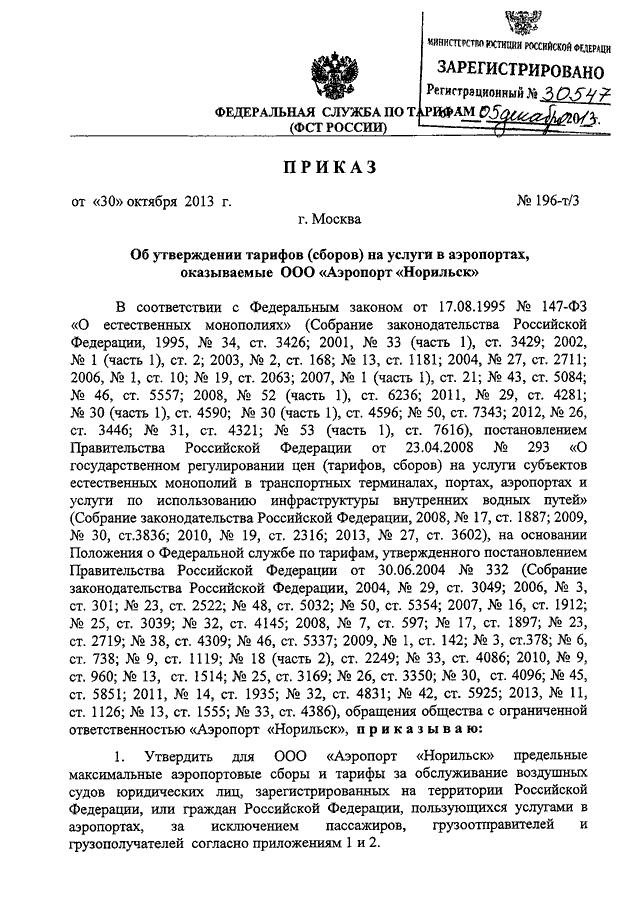 МИНИСТЕРСТВО ЮСТИЦИИ РОССИЙСКОЙ ФЕДЕРАЦИИ
ЗАРЕГИСТРИРОВАНО
Регистрационный № 30547
от 05 декабря 2013.

ФЕДЕРАЛЬНАЯ СЛУЖБА ПО ТАРИФАМ
(ФСТ РОССИИ)

ПРИКАЗ

от «30» октября 2013 г. № 196-т/3

г. Москва

Об утверждении тарифов (сборов) на услуги в аэропортах, оказываемые ООО «Аэропорт «Норильск»

В соответствии с Федеральным законом от 17.08.1995 № 147-ФЗ «О естественных монополиях» (Собрание законодательства Российской Федерации, 1995, № 34, ст. 3426; 2001, № 33 (часть 1), ст. 3429; 2002, № 1 (часть 1), ст. 2; 2003, № 2, ст. 168; № 13, ст. 1181; 2004, № 27, ст. 2711; 2006, № 1, ст. 10; № 19, ст. 2063; 2007, № 1 (часть 1), ст. 21; № 43, ст. 5084; № 46, ст. 5557; 2008, № 52 (часть 1), ст. 6236; 2011, № 29, ст. 4281; № 30 (часть 1), ст. 4590; № 30 (часть 1), ст. 4596; № 50, ст. 7343; 2012, № 26, ст. 3446; № 31, ст. 4321; № 53 (часть 1), ст. 7616), постановлением Правительства Российской Федерации от 23.04.2008 № 293 «О государственном регулировании цен (тарифов, сборов) на услуги субъектов естественных монополий в транспортных терминалах, портах, аэропортах и услуги по использованию инфраструктуры внутренних водных путей» (Собрание законодательства Российской Федерации, 2008, № 17, ст. 1887; 2009, № 30, ст.3836; 2010, № 19, ст. 2316; 2013, № 27, ст. 3602), на основании Положения о Федеральной службе по тарифам, утвержденного постановлением Правительства Российской Федерации от 30.06.2004 № 332 (Собрание законодательства Российской Федерации, 2004, № 29, ст. 3049; 2006, № 3, ст. 301; № 23, ст. 2522; № 48, ст. 5032; № 50, ст. 5354; 2007, № 16, ст. 1912; № 25, ст. 3039; № 32, ст. 4145; 2008, № 7, ст. 597; № 17, ст. 1897; № 23, ст. 2719; № 38, ст. 4309; № 46, ст. 5337; 2009, № 1, ст. 142; № 3, ст.378; № 6, ст. 738; № 9, ст. 1119; № 18 (часть 2), ст. 2249; № 33, ст. 4086; 2010, № 9, ст. 960; № 13, ст. 1514; № 25, ст. 3169; № 26, ст. 3350; № 30, ст. 4096; № 45, ст. 5851; 2011, № 14, ст. 1935; № 32, ст. 4831; № 42, ст. 5925; 2013, № 11, ст. 1126; № 13, ст. 1555; № 33, ст. 4386), обращения общества с ограниченной ответственностью «Аэропорт «Норильск», приказываю:

1. Утвердить для ООО «Аэропорт «Норильск» предельные максимальные аэропортовые сборы и тарифы за обслуживание воздушных судов юридических лиц, зарегистрированных на территории Российской Федерации, или граждан Российской Федерации, пользующихся услугами в аэропортах, за исключением пассажиров, грузоотправителей и грузополучателей согласно приложениям 1 и 2.